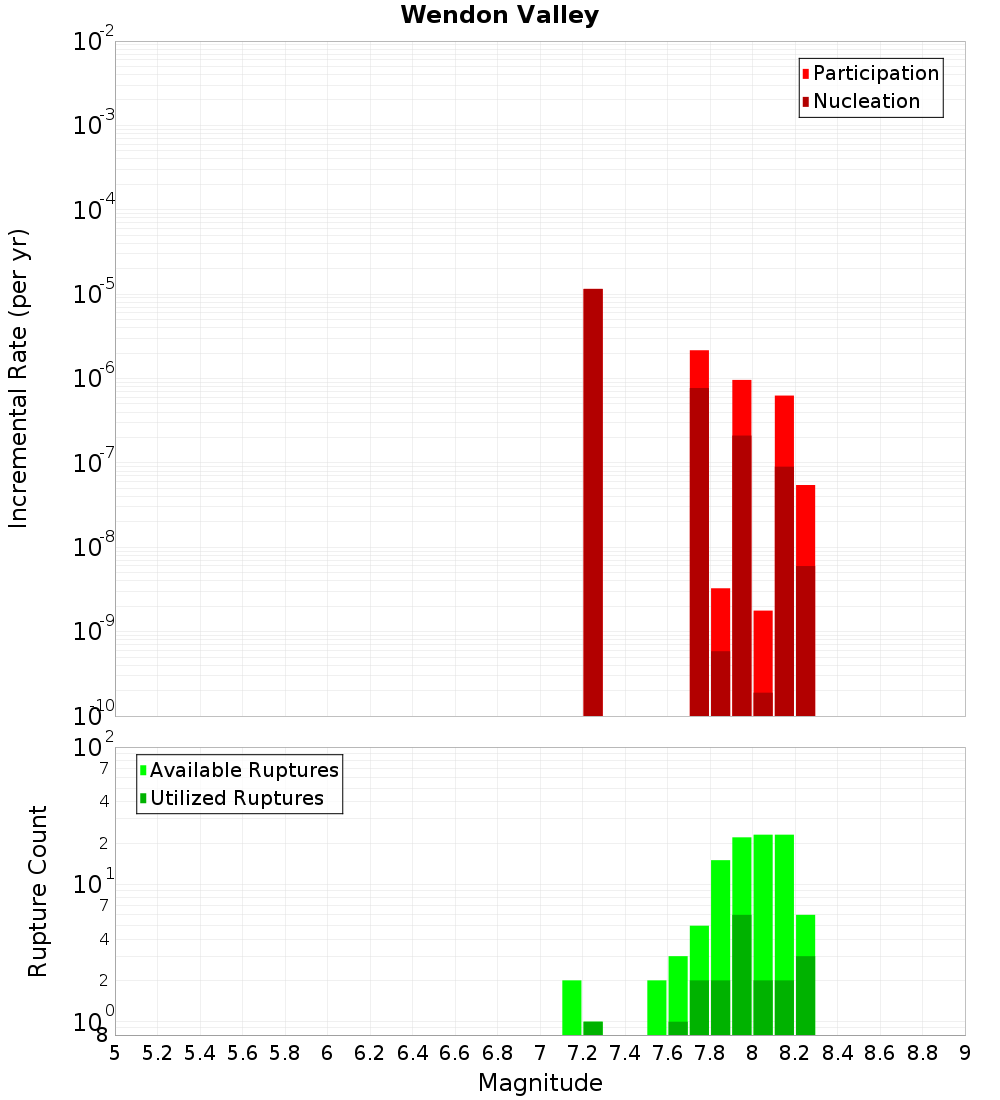 Wendon Valley

Participation
Nucleation

Incremental Rate (per yr)

$10^{-2}$
$10^{-3}$
$10^{-4}$
$10^{-5}$
$10^{-6}$
$10^{-7}$
$10^{-8}$
$10^{-9}$
$10^{-10}$

Available Ruptures
Utilized Ruptures

Rupture Count

$10^{2}$
7
4
2
$10^{1}$
7
4
2
$10^{0}$
8

5 5.2 5.4 5.6 5.8 6 6.2 6.4 6.6 6.8 7 7.2 7.4 7.6 7.8 8 8.2 8.4 8.6 8.8 9

Magnitude